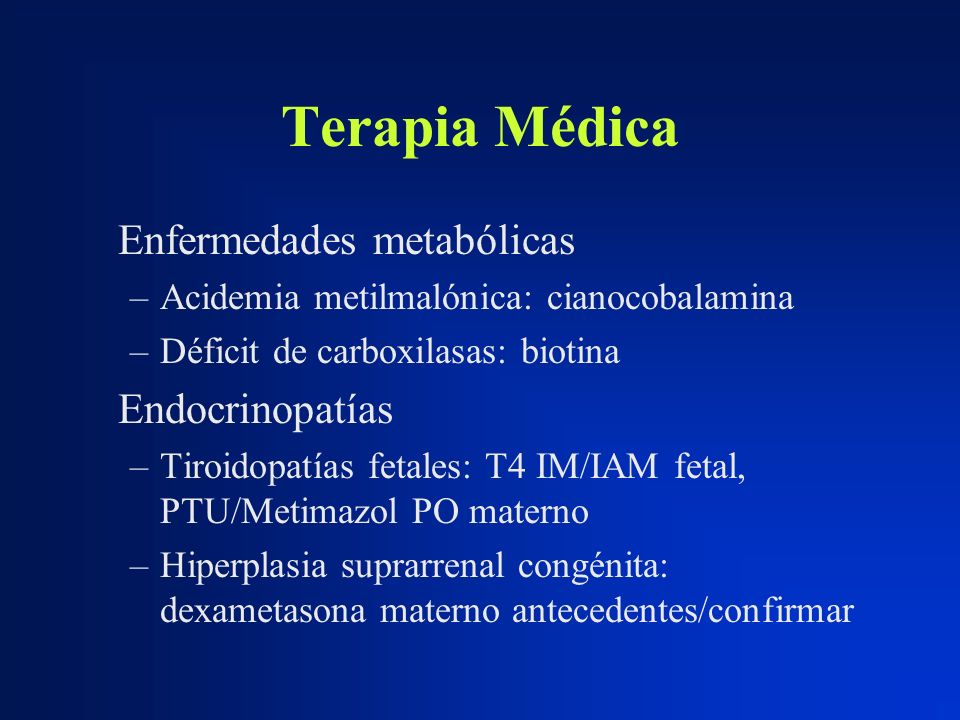 Terapia Médica

Enfermedades metabólicas

– Acidemia metilmalónica: cianocobalamina

– Déficit de carboxilasas: biotina

Endocrinopatías

– Tiroidopatías fetales: T4 IM/IAM fetal, PTU/Metimazol PO materno

– Hiperplasia suprarrenal congénita: dexametasona materno antecedentes/confirmar